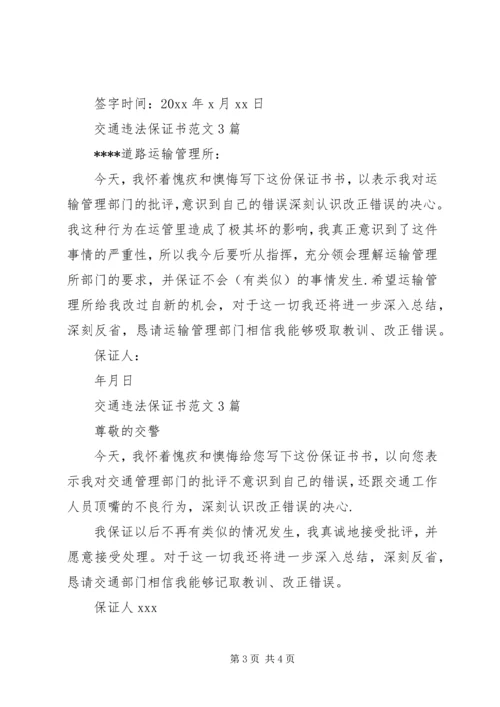 签字时间：20xx 年 x 月 xx 日

交通违法保证书范文 3 篇

****道路运输管理所：

今天，我怀着愧疚和懊悔写下这份保证书书，以表示我对运输管理部门的批评，意识到自己的错误深刻认识改正错误的决心。我这种行为在运管里造成了极其坏的影响，我真正意识到了这件事情的严重性，所以我今后要听从指挥，充分领会理解运输管理所部门的要求，并保证不会（有类似）的事情发生．希望运输管理所给我改过自新的机会，对于这一切我还将进一步深入总结，深刻反省，恳请运输管理部门相信我能够吸取教训、改正错误。

保证人：

年月日

交通违法保证书范文 3 篇

尊敬的交警

今天，我怀着愧疚和懊悔给您写下这份保证书书，以向您表示我对交通管理部门的批评不意识到自己的错误，还跟交通工作人员顶嘴的不良行为，深刻认识改正错误的决心．

我保证以后不再有类似的情况发生，我真诚地接受批评，并愿意接受处理。对于这一切我还将进一步深入总结，深刻反省，恳请交通部门相信我能够记取教训、改正错误。

保证人 xxx

第 3 页 共 4 页